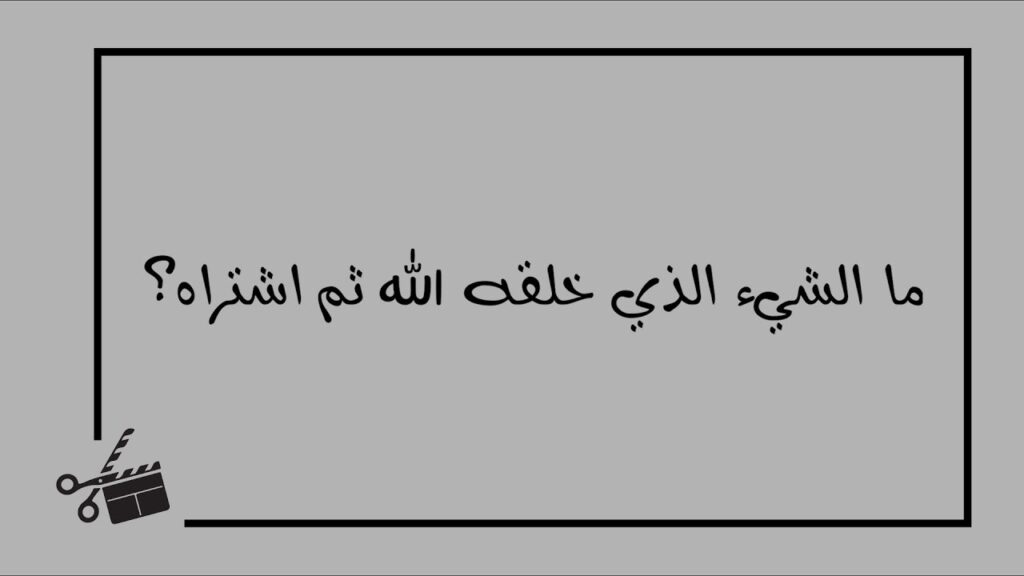 ما الشيء الذي خلقه الله ثم اشتراه؟